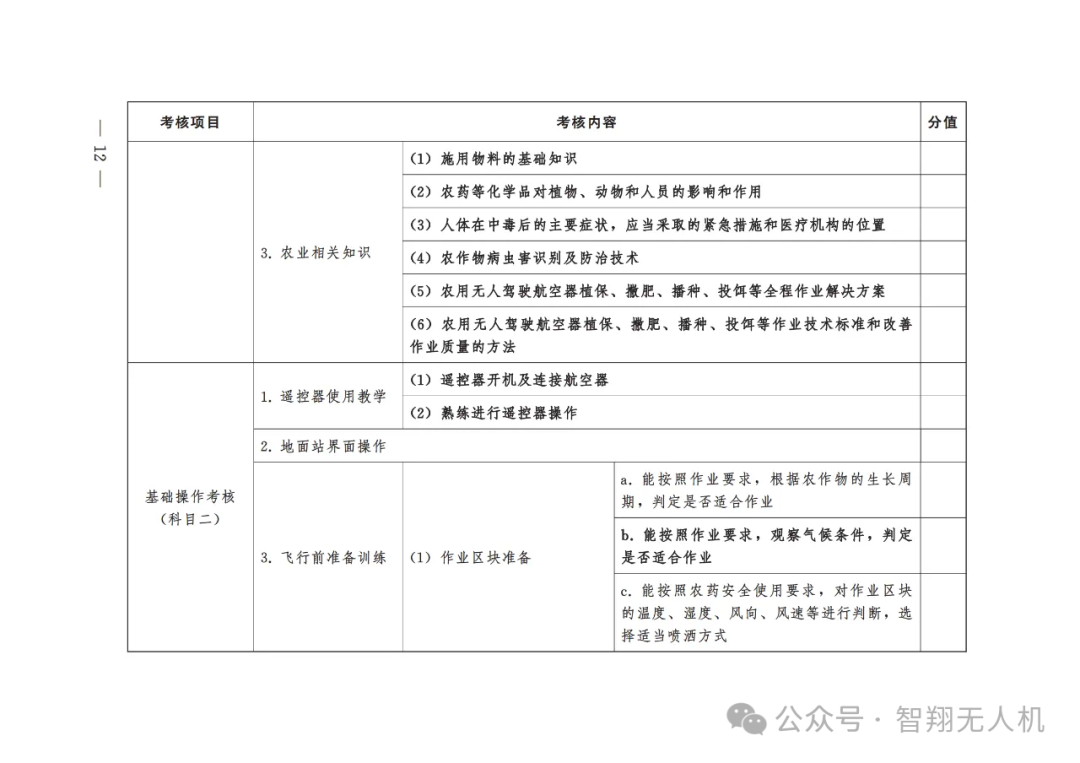 — 12 —

| 考核项目 | 考核内容 | | | 分值 |
|---|---|---|---|---|
| | 3. 农业相关知识 | (1) 施用物料的基础知识 | | |
| | | (2) 农药等化学品对植物、动物和人员的影响和作用 | | |
| | | (3) 人体在中毒后的主要症状，应当采取的紧急措施和医疗机构的位置 | | |
| | | (4) 农作物病虫害识别及防治技术 | | |
| | | (5) 农用无人驾驶航空器植保、撒肥、播种、投饵等全程作业解决方案 | | |
| | | (6) 农用无人驾驶航空器植保、撒肥、播种、投饵等作业技术标准和改善作业质量的方法 | | |
| 基础操作考核（科目二） | 1. 遥控器使用教学 | (1) 遥控器开机及连接航空器 | | |
| | | (2) 熟练进行遥控器操作 | | |
| | 2. 地面站界面操作 | | | |
| | 3. 飞行前准备训练 | (1) 作业区块准备 | a. 能按照作业要求，根据农作物的生长周期，判定是否适合作业 | |
| | | | b. 能按照作业要求，观察气候条件，判定是否适合作业 | |
| | | | c. 能按照农药安全使用要求，对作业区块的温度、湿度、风向、风速等进行判断，选择适当喷洒方式 | |

公众号 · 智翔无人机